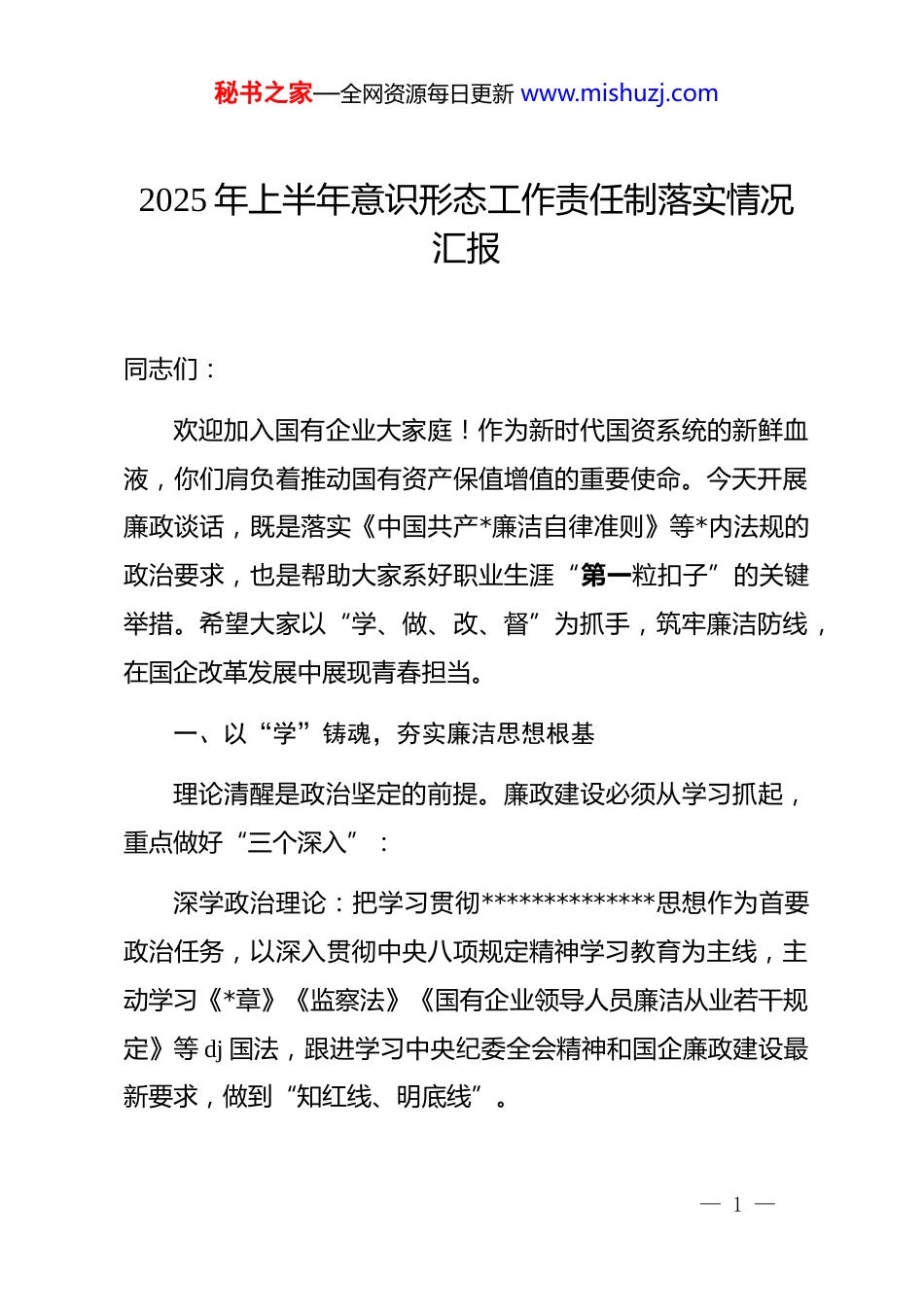 秘书之家—全网资源每日更新 www.mishuzj.com

2025 年上半年意识形态工作责任制落实情况汇报

同志们：

欢迎加入国有企业大家庭！作为新时代国资系统的新鲜血液，你们肩负着推动国有资产保值增值的重要使命。今天开展廉政谈话，既是落实《中国共产*廉洁自律准则》等*内法规的政治要求，也是帮助大家系好职业生涯“第一粒扣子”的关键举措。希望大家以“学、做、改、督”为抓手，筑牢廉洁防线，在国企改革发展中展现青春担当。

一、以“学”铸魂，夯实廉洁思想根基

理论清醒是政治坚定的前提。廉政建设必须从学习抓起，重点做好“三个深入”：

深学政治理论：把学习贯彻**************思想作为首要政治任务，以深入贯彻中央八项规定精神学习教育为主线，主动学习《*章》《监察法》《国有企业领导人员廉洁从业若干规定》等 dj 国法，跟进学习中央纪委全会精神和国企廉政建设最新要求，做到“知红线、明底线”。

— 1 —